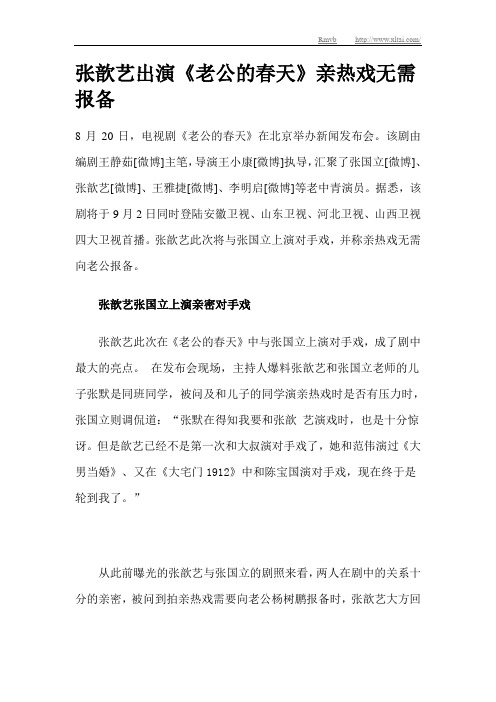 Rmvb http://www.xltai.com/

张歆艺出演《老公的春天》亲热戏无需报备

8 月 20 日，电视剧《老公的春天》在北京举办新闻发布会。该剧由编剧王静茹[微博]主笔，导演王小康[微博]执导，汇聚了张国立[微博]、张歆艺[微博]、王雅捷[微博]、李明启[微博]等老中青演员。据悉，该剧将于 9 月 2 日同时登陆安徽卫视、山东卫视、河北卫视、山西卫视四大卫视首播。张歆艺此次将与张国立上演对手戏，并称亲热戏无需向老公报备。

张歆艺张国立上演亲密对手戏

张歆艺此次在《老公的春天》中与张国立上演对手戏，成了剧中最大的亮点。 在发布会现场，主持人爆料张歆艺和张国立老师的儿子张默是同班同学，被问及和儿子的同学演亲热戏时是否有压力时，张国立则调侃道：“张默在得知我要和张歆 艺演戏时，也是十分惊讶。但是歆艺已经不是第一次和大叔演对手戏了，她和范伟演过《大男当婚》、又在《大宅门 1912》中和陈宝国演对手戏，现在终于是轮到我了。”

从此前曝光的张歆艺与张国立的剧照来看，两人在剧中的关系十分的亲密，被问到拍亲热戏需要向老公杨树鹏报备时，张歆艺大方回